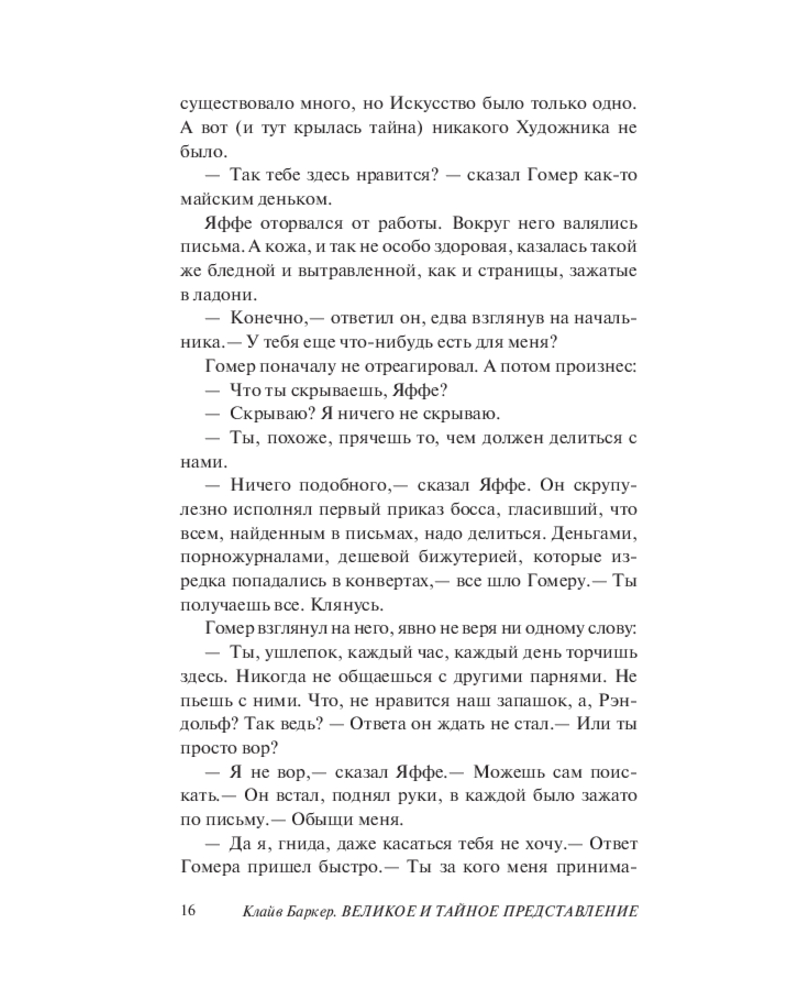 существовало много, но Искусство было только одно. А вот (и тут крылась тайна) никакого Художника не было.

— Так тебе здесь нравится? — сказал Гомер как-то майским деньком.

Яффе оторвался от работы. Вокруг него валялись письма. А кожа, и так не особо здоровая, казалась такой же бледной и вытравленной, как и страницы, зажатые в ладони.

— Конечно,— ответил он, едва взглянув на начальника.— У тебя еще что-нибудь есть для меня?

Гомер поначалу не отреагировал. А потом произнес:

— Что ты скрываешь, Яффе?

— Скрываю? Я ничего не скрываю.

— Ты, похоже, прячешь то, чем должен делиться с нами.

— Ничего подобного,— сказал Яффе. Он скрупулезно исполнял первый приказ босса, гласивший, что всем, найденным в письмах, надо делиться. Деньгами, порножурналами, дешевой бижутерией, которые изредка попадались в конвертах,— все шло Гомеру.— Ты получаешь все. Клянусь.

Гомер взглянул на него, явно не веря ни одному слову:

— Ты, ушлепок, каждый час, каждый день торчишь здесь. Никогда не общаешься с другими парнями. Не пьешь с ними. Что, не нравится наш запашок, а, Рэндольф? Так ведь? — Ответа он ждать не стал.— Или ты просто вор?

— Я не вор,— сказал Яффе.— Можешь сам поискать.— Он встал, поднял руки, в каждой было зажато по письму.— Обыщи меня.

— Да я, гнида, даже касаться тебя не хочу.— Ответ Гомера пришел быстро.— Ты за кого меня принима-

16 Клайв Баркер. ВЕЛИКОЕ И ТАЙНОЕ ПРЕДСТАВЛЕНИЕ